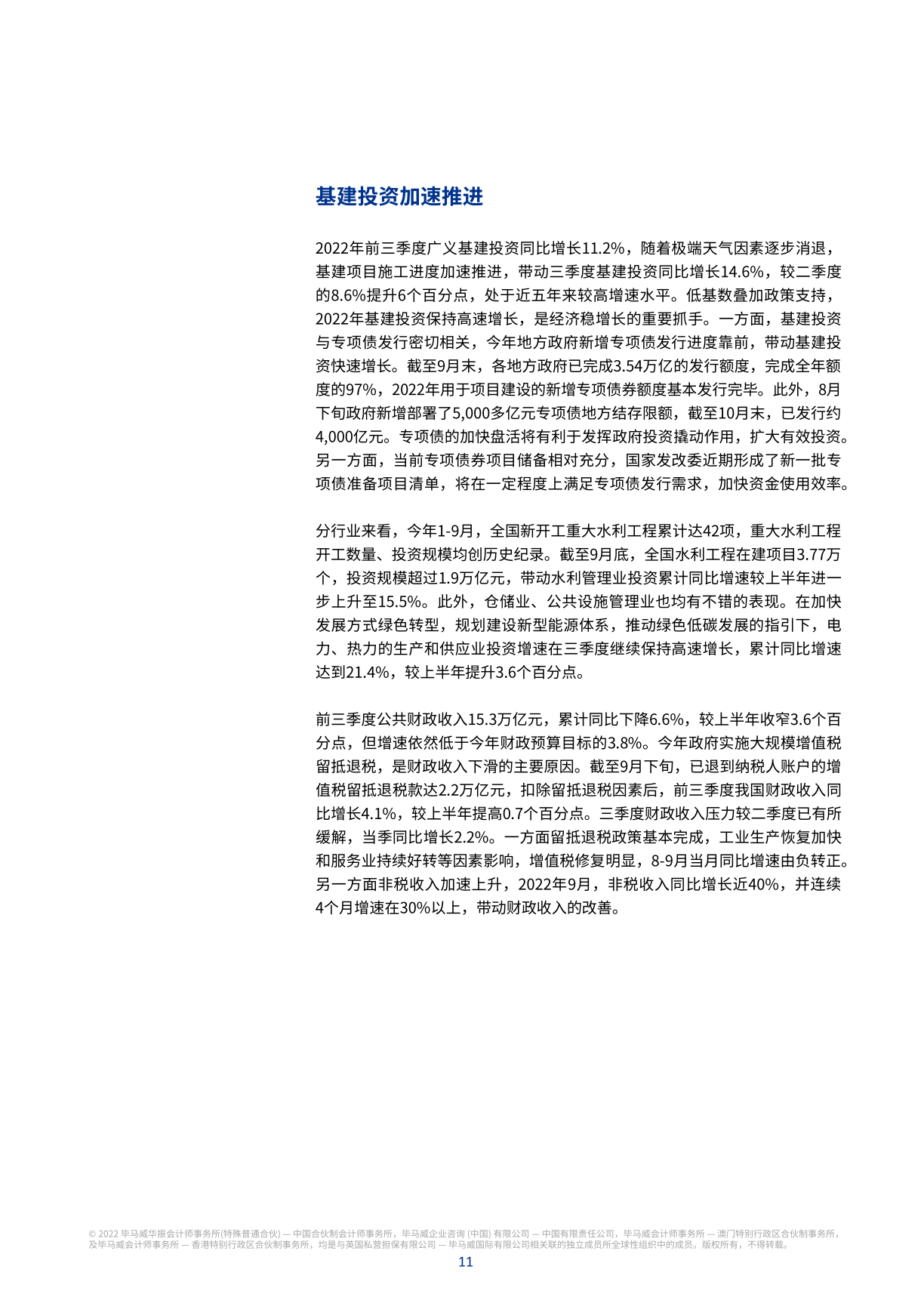 基建投资加速推进

2022年前三季度广义基建投资同比增长11.2%，随着极端天气因素逐步消退，基建项目施工进度加速推进，带动三季度基建投资同比增长14.6%，较二季度的8.6%提升6个百分点，处于近五年来较高增速水平。低基数叠加政策支持，2022年基建投资保持高速增长，是经济稳增长的重要抓手。一方面，基建投资与专项债发行密切相关，今年地方政府新增专项债发行进度靠前，带动基建投资快速增长。截至9月末，各地方政府已完成3.54万亿的发行额度，完成全年额度的97%，2022年用于项目建设的新增专项债券额度基本发行完毕。此外，8月下旬政府新增部署了5,000多亿元专项债地方结存限额，截至10月末，已发行约4,000亿元。专项债的加快盘活将有利于发挥政府投资撬动作用，扩大有效投资。另一方面，当前专项债券项目储备相对充分，国家发改委近期形成了新一批专项债准备项目清单，将在一定程度上满足专项债发行需求，加快资金使用效率。

分行业来看，今年1-9月，全国新开工重大水利工程累计达42项，重大水利工程开工数量、投资规模均创历史纪录。截至9月底，全国水利工程在建项目3.77万个，投资规模超过1.9万亿元，带动水利管理业投资累计同比增速较上半年进一步上升至15.5%。此外，仓储业、公共设施管理业也均有不错的表现。在加快发展方式绿色转型，规划建设新型能源体系，推动绿色低碳发展的指引下，电力、热力的生产和供应业投资增速在三季度继续保持高速增长，累计同比增速达到21.4%，较上半年提升3.6个百分点。

前三季度公共财政收入15.3万亿元，累计同比下降6.6%，较上半年收窄3.6个百分点，但增速依然低于今年财政预算目标的3.8%。今年政府实施大规模增值税留抵退税，是财政收入下滑的主要原因。截至9月下旬，已退到纳税人账户的增值税留抵退税款达2.2万亿元，扣除留抵退税因素后，前三季度我国财政收入同比增长4.1%，较上半年提高0.7个百分点。三季度财政收入压力较二季度已有所缓解，当季同比增长2.2%。一方面留抵退税政策基本完成，工业生产恢复加快和服务业持续好转等因素影响，增值税修复明显，8-9月当月同比增速由负转正。另一方面非税收入加速上升，2022年9月，非税收入同比增长近40%，并连续4个月增速在30%以上，带动财政收入的改善。

© 2022 毕马威华振会计师事务所(特殊普通合伙) — 中国合伙制会计师事务所，毕马威企业咨询 (中国) 有限公司 — 中国有限责任公司，毕马威会计师事务所 — 澳门特别行政区合伙制事务所，及毕马威会计师事务所 — 香港特别行政区合伙制事务所，均是与英国私营担保有限公司 — 毕马威国际有限公司相关联的独立成员所全球性组织中的成员。版权所有，不得转载。

11